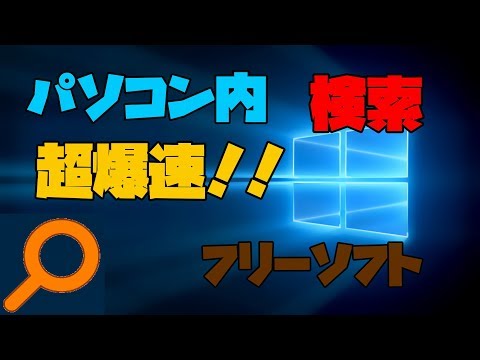 パソコン内

検索

超爆速！！

フリーソフト